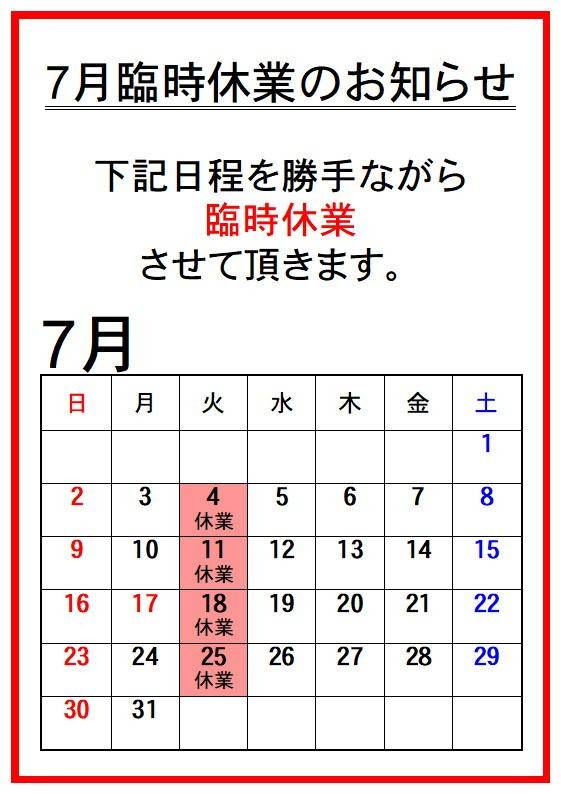 7月臨時休業のお知らせ

下記日程を勝手ながら
臨時休業
させて頂きます。

7月

| 日 | 月 | 火 | 水 | 木 | 金 | 土 |
|---|---|---|---|---|---|---|
|  |  |  |  |  |  | 1 |
| 2 | 3 | 4 休業 | 5 | 6 | 7 | 8 |
| 9 | 10 | 11 休業 | 12 | 13 | 14 | 15 |
| 16 | 17 | 18 休業 | 19 | 20 | 21 | 22 |
| 23 | 24 | 25 休業 | 26 | 27 | 28 | 29 |
| 30 | 31 |  |  |  |  |  |